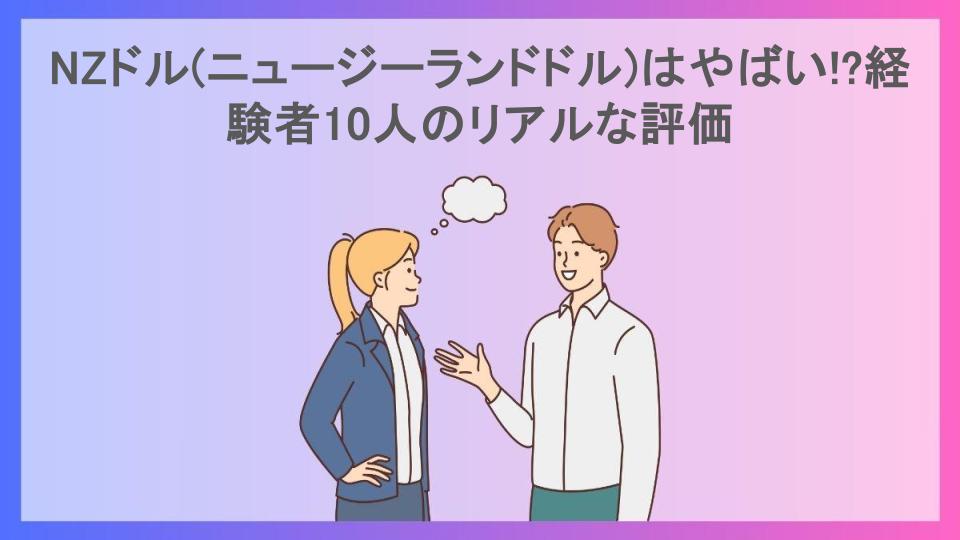 NZドル(ニュージーランドドル)はやばい!?経験者10人のリアルな評価